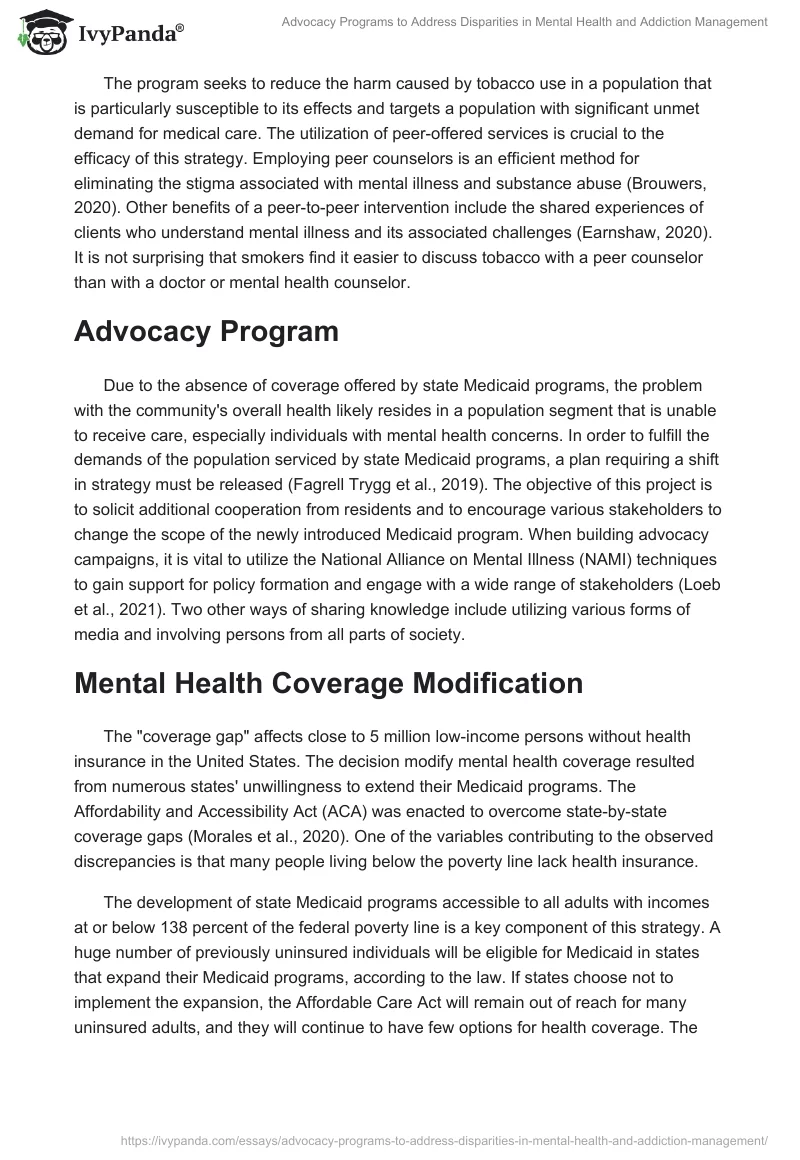 IvyPanda®

Advocacy Programs to Address Disparities in Mental Health and Addiction Management

The program seeks to reduce the harm caused by tobacco use in a population that is particularly susceptible to its effects and targets a population with significant unmet demand for medical care. The utilization of peer-offered services is crucial to the efficacy of this strategy. Employing peer counselors is an efficient method for eliminating the stigma associated with mental illness and substance abuse (Brouwers, 2020). Other benefits of a peer-to-peer intervention include the shared experiences of clients who understand mental illness and its associated challenges (Earnshaw, 2020). It is not surprising that smokers find it easier to discuss tobacco with a peer counselor than with a doctor or mental health counselor.

Advocacy Program

Due to the absence of coverage offered by state Medicaid programs, the problem with the community's overall health likely resides in a population segment that is unable to receive care, especially individuals with mental health concerns. In order to fulfill the demands of the population serviced by state Medicaid programs, a plan requiring a shift in strategy must be released (Fagrell Trygg et al., 2019). The objective of this project is to solicit additional cooperation from residents and to encourage various stakeholders to change the scope of the newly introduced Medicaid program. When building advocacy campaigns, it is vital to utilize the National Alliance on Mental Illness (NAMI) techniques to gain support for policy formation and engage with a wide range of stakeholders (Loeb et al., 2021). Two other ways of sharing knowledge include utilizing various forms of media and involving persons from all parts of society.

Mental Health Coverage Modification

The "coverage gap" affects close to 5 million low-income persons without health insurance in the United States. The decision modify mental health coverage resulted from numerous states' unwillingness to extend their Medicaid programs. The Affordability and Accessibility Act (ACA) was enacted to overcome state-by-state coverage gaps (Morales et al., 2020). One of the variables contributing to the observed discrepancies is that many people living below the poverty line lack health insurance.

The development of state Medicaid programs accessible to all adults with incomes at or below 138 percent of the federal poverty line is a key component of this strategy. A huge number of previously uninsured individuals will be eligible for Medicaid in states that expand their Medicaid programs, according to the law. If states choose not to implement the expansion, the Affordable Care Act will remain out of reach for many uninsured adults, and they will continue to have few options for health coverage. The

https://ivypanda.com/essays/advocacy-programs-to-address-disparities-in-mental-health-and-addiction-management/